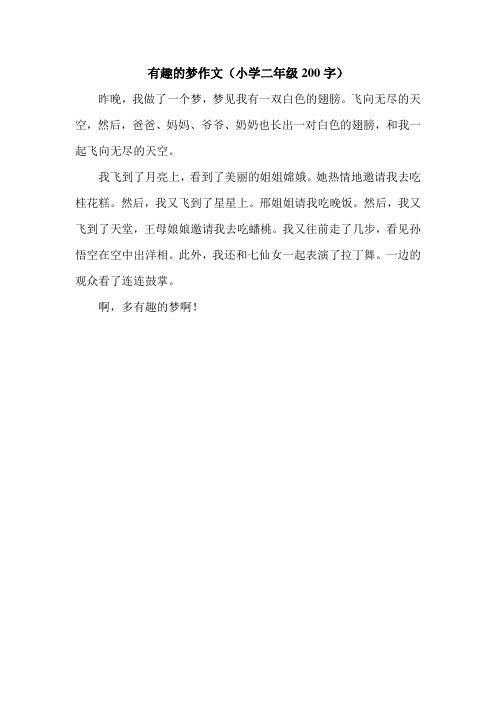 有趣的梦作文（小学二年级 200 字）

昨晚，我做了一个梦，梦见我有一双白色的翅膀。飞向无尽的天空，然后，爸爸、妈妈、爷爷、奶奶也长出一对白色的翅膀，和我一起飞向无尽的天空。

我飞到了月亮上，看到了美丽的姐姐嫦娥。她热情地邀请我去吃桂花糕。然后，我又飞到了星星上。那姐姐请我吃晚饭。然后，我又飞到了天堂，王母娘娘邀请我去吃蟠桃。我又往前走了几步，看见孙悟空在空中出洋相。此外，我还和七仙女一起表演了拉丁舞。一边的观众看了连连鼓掌。

啊，多有趣的梦啊！